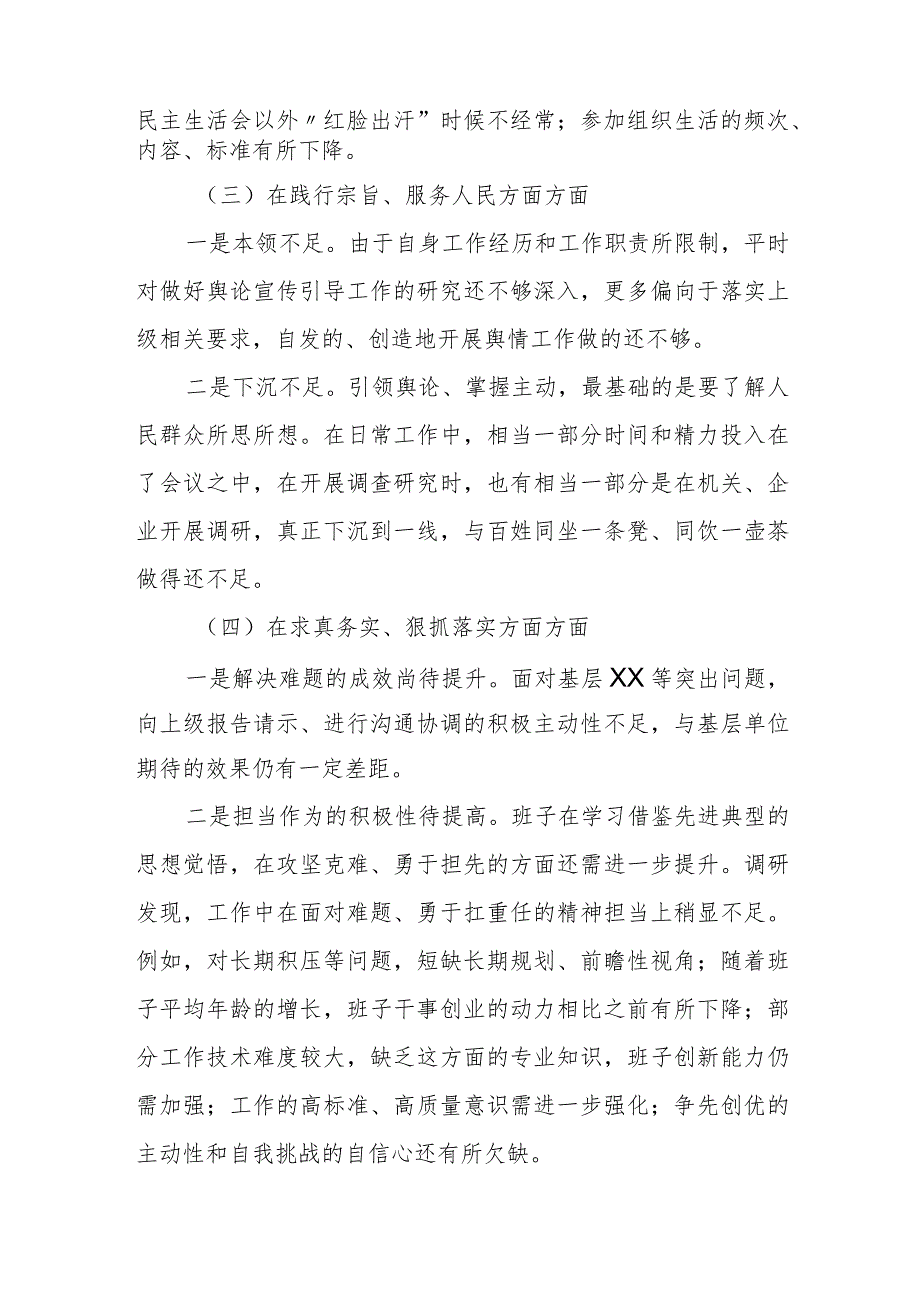 民主生活会以外〃红脸出汗”时候不经常；参加组织生活的频次、内容、标准有所下降。

（三）在践行宗旨、服务人民方面方面

一是本领不足。由于自身工作经历和工作职责所限制，平时对做好舆论宣传引导工作的研究还不够深入，更多偏向于落实上级相关要求，自发的、创造地开展舆情工作做的还不够。

二是下沉不足。引领舆论、掌握主动，最基础的是要了解人民群众所思所想。在日常工作中，相当一部分时间和精力投入在了会议之中，在开展调查研究时，也有相当一部分是在机关、企业开展调研，真正下沉到一线，与百姓同坐一条凳、同饮一壶茶做得还不足。

（四）在求真务实、狠抓落实方面方面

一是解决难题的成效尚待提升。面对基层XX等突出问题，向上级报告请示、进行沟通协调的积极主动性不足，与基层单位期待的效果仍有一定差距。

二是担当作为的积极性待提高。班子在学习借鉴先进典型的思想觉悟，在攻坚克难、勇于担先的方面还需进一步提升。调研发现，工作中在面对难题、勇于扛重任的精神担当上稍显不足。例如，对长期积压等问题，短缺长期规划、前瞻性视角；随着班子平均年龄的增长，班子干事创业的动力相比之前有所下降；部分工作技术难度较大，缺乏这方面的专业知识，班子创新能力仍需加强；工作的高标准、高质量意识需进一步强化；争先创优的主动性和自我挑战的自信心还有所欠缺。